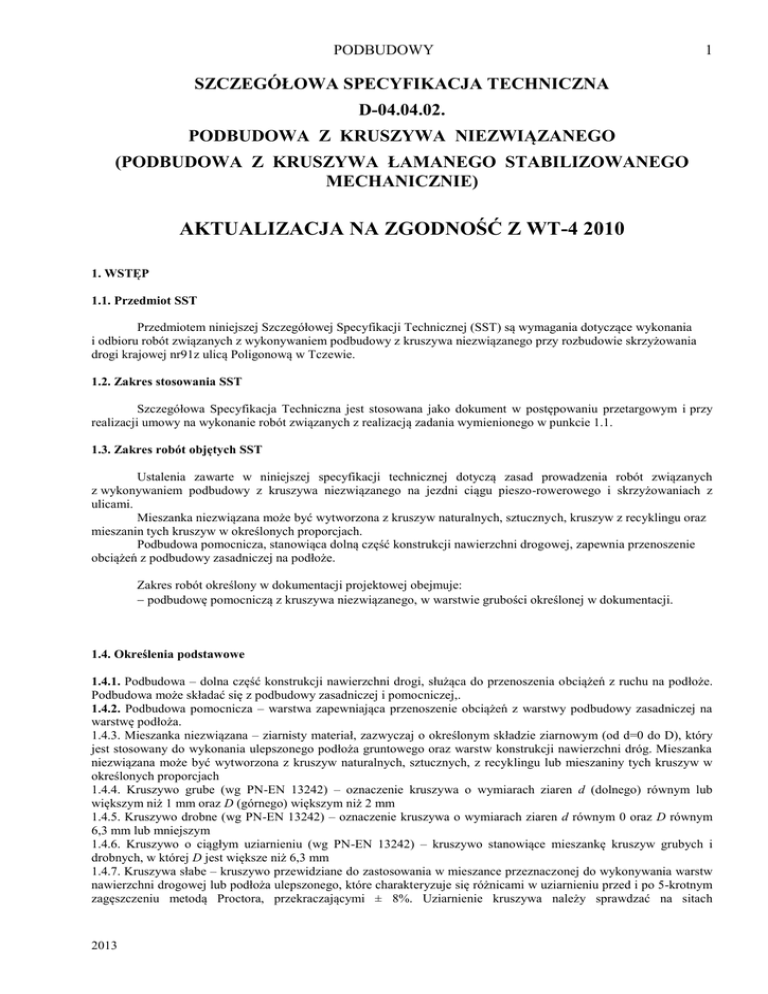 PODBUDOWY 1

SZCZEGÓŁOWA SPECYFIKACJA TECHNICZNA
D-04.04.02.
PODBUDOWA Z KRUSZYWA NIEZWIĄZANEGO
(PODBUDOWA Z KRUSZYWA ŁAMANEGO STABILIZOWANEGO MECHANICZNIE)

AKTUALIZACJA NA ZGODNOŚĆ Z WT-4 2010

1. WSTĘP

1.1. Przedmiot SST

Przedmiotem niniejszej Szczegółowej Specyfikacji Technicznej (SST) są wymagania dotyczące wykonania i odbioru robót związanych z wykonywaniem podbudowy z kruszywa niezwiązanego przy rozbudowie skrzyżowania drogi krajowej nr91z ulicą Poligonową w Tczewie.

1.2. Zakres stosowania SST

Szczegółowa Specyfikacja Techniczna jest stosowana jako dokument w postępowaniu przetargowym i przy realizacji umowy na wykonanie robót związanych z realizacją zadania wymienionego w punkcie 1.1.

1.3. Zakres robót objętych SST

Ustalenia zawarte w niniejszej specyfikacji technicznej dotyczą zasad prowadzenia robót związanych z wykonywaniem podbudowy z kruszywa niezwiązanego na jezdni ciągu pieszo-rowerowego i skrzyżowaniach z ulicami.
Mieszanka niezwiązana może być wytworzona z kruszyw naturalnych, sztucznych, kruszyw z recyklingu oraz mieszanin tych kruszyw w określonych proporcjach.
Podbudowa pomocnicza, stanowiąca dolną część konstrukcji nawierzchni drogowej, zapewnia przenoszenie obciążeń z podbudowy zasadniczej na podłoże.

Zakres robót określony w dokumentacji projektowej obejmuje:
– podbudowę pomocniczą z kruszywa niezwiązanego, w warstwie grubości określonej w dokumentacji.

1.4. Określenia podstawowe

1.4.1. Podbudowa – dolna część konstrukcji nawierzchni drogi, służąca do przenoszenia obciążeń z ruchu na podłoże. Podbudowa może składać się z podbudowy zasadniczej i pomocniczej,.
1.4.2. Podbudowa pomocnicza – warstwa zapewniająca przenoszenie obciążeń z warstwy podbudowy zasadniczej na warstwę podłoża.
1.4.3. Mieszanka niezwiązana – ziarnisty materiał, zazwyczaj o określonym składzie ziarnowym (od d=0 do D), który jest stosowany do wykonania ulepszonego podłoża gruntowego oraz warstw konstrukcji nawierzchni dróg. Mieszanka niezwiązana może być wytworzona z kruszyw naturalnych, sztucznych, z recyklingu lub mieszaniny tych kruszyw w określonych proporcjach
1.4.4. Kruszywo grube (wg PN-EN 13242) – oznaczenie kruszywa o wymiarach ziaren $d$ (dolnego) równym lub większym niż 1 mm oraz $D$ (górnego) większym niż 2 mm
1.4.5. Kruszywo drobne (wg PN-EN 13242) – oznaczenie kruszywa o wymiarach ziaren $d$ równym 0 oraz $D$ równym 6,3 mm lub mniejszym
1.4.6. Kruszywo o ciągłym uziarnieniu (wg PN-EN 13242) – kruszywo stanowiące mieszankę kruszyw grubych i drobnych, w której $D$ jest większe niż 6,3 mm
1.4.7. Kruszywa słabe – kruszywo przewidziane do zastosowania w mieszance przeznaczonej do wykonywania warstw nawierzchni drogowej lub podłoża ulepszonego, które charakteryzuje się różnicami w uziarnieniu przed i po 5-krotnym zagęszczeniu metodą Proctora, przekraczającymi ± 8%. Uziarnienie kruszywa należy sprawdzać na sitach

2013